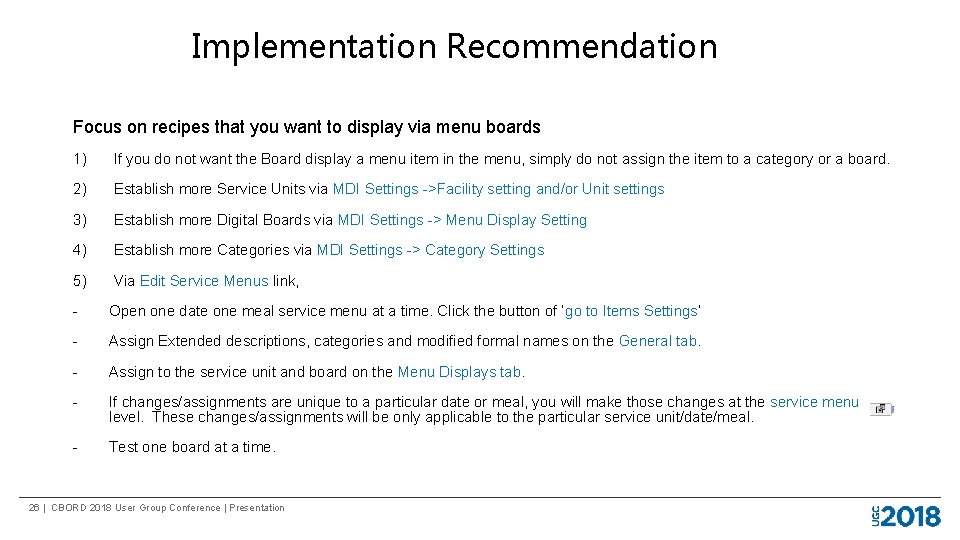 Implementation Recommendation

Focus on recipes that you want to display via menu boards

1) If you do not want the Board display a menu item in the menu, simply do not assign the item to a category or a board.

2) Establish more Service Units via MDI Settings ->Facility setting and/or Unit settings

3) Establish more Digital Boards via MDI Settings -> Menu Display Setting

4) Establish more Categories via MDI Settings -> Category Settings

5) Via Edit Service Menus link,

- Open one date one meal service menu at a time. Click the button of 'go to Items Settings'

- Assign Extended descriptions, categories and modified formal names on the General tab.

- Assign to the service unit and board on the Menu Displays tab.

- If changes/assignments are unique to a particular date or meal, you will make those changes at the service menu level. These changes/assignments will be only applicable to the particular service unit/date/meal.

- Test one board at a time.

26 | CBORD 2018 User Group Conference | Presentation

UGC 2018